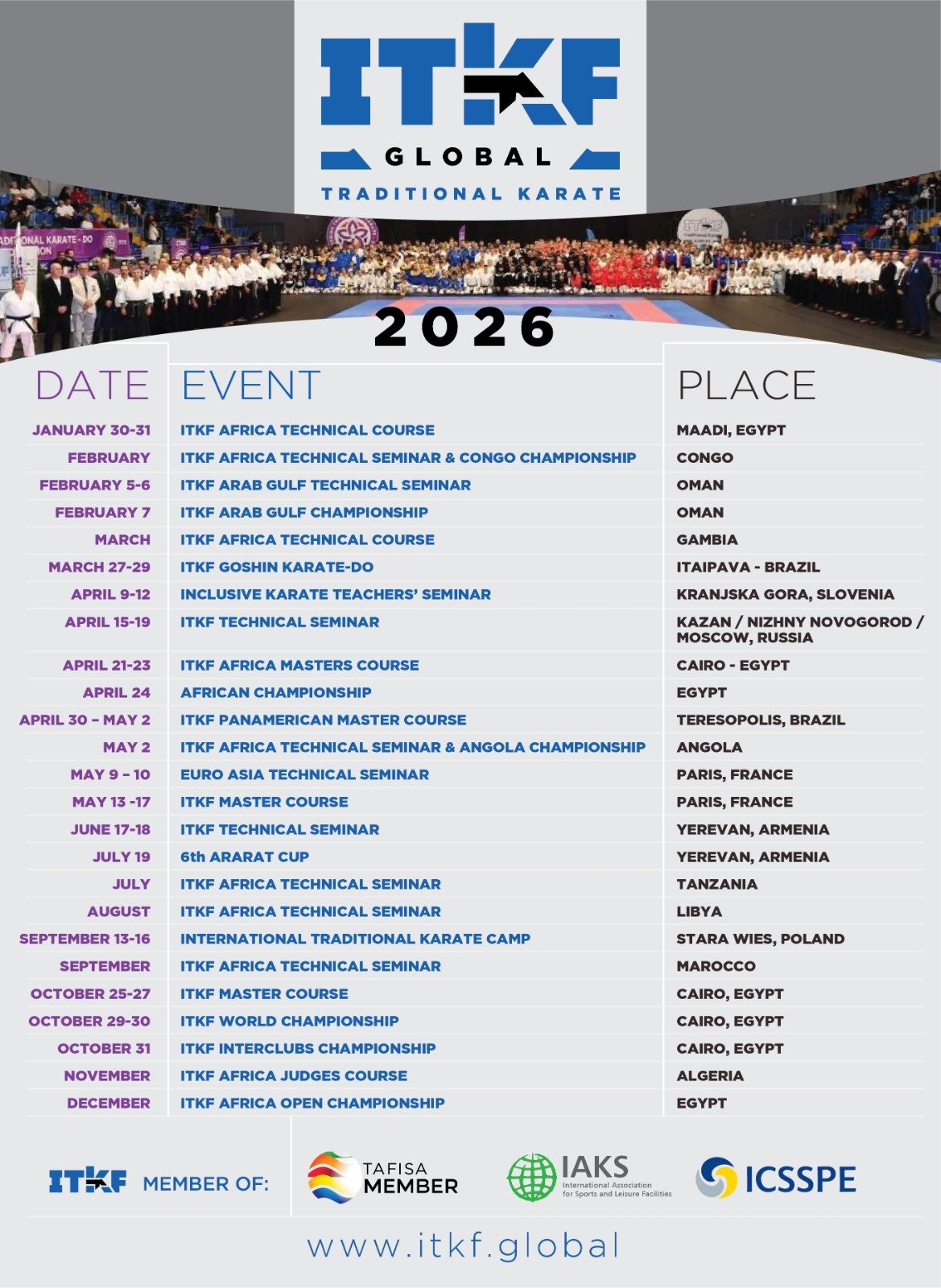 ITKF
GLOBAL
TRADITIONAL KARATE

2026

| DATE | EVENT | PLACE |
|---|---|---|
| JANUARY 30-31 | ITKF AFRICA TECHNICAL COURSE | MAADI, EGYPT |
| FEBRUARY | ITKF AFRICA TECHNICAL SEMINAR & CONGO CHAMPIONSHIP | CONGO |
| FEBRUARY 5-6 | ITKF ARAB GULF TECHNICAL SEMINAR | OMAN |
| FEBRUARY 7 | ITKF ARAB GULF CHAMPIONSHIP | OMAN |
| MARCH | ITKF AFRICA TECHNICAL COURSE | GAMBIA |
| MARCH 27-29 | ITKF GOSHIN KARATE-DO | ITAIPAVA - BRAZIL |
| APRIL 9-12 | INCLUSIVE KARATE TEACHERS' SEMINAR | KRANJSKA GORA, SLOVENIA |
| APRIL 15-19 | ITKF TECHNICAL SEMINAR | KAZAN / NIZHNY NOVOGOROD / MOSCOW, RUSSIA |
| APRIL 21-23 | ITKF AFRICA MASTERS COURSE | CAIRO - EGYPT |
| APRIL 24 | AFRICAN CHAMPIONSHIP | EGYPT |
| APRIL 30 – MAY 2 | ITKF PANAMERICAN MASTER COURSE | TERESOPOLIS, BRAZIL |
| MAY 2 | ITKF AFRICA TECHNICAL SEMINAR & ANGOLA CHAMPIONSHIP | ANGOLA |
| MAY 9 – 10 | EURO ASIA TECHNICAL SEMINAR | PARIS, FRANCE |
| MAY 13 -17 | ITKF MASTER COURSE | PARIS, FRANCE |
| JUNE 17-18 | ITKF TECHNICAL SEMINAR | YEREVAN, ARMENIA |
| JULY 19 | 6th ARARAT CUP | YEREVAN, ARMENIA |
| JULY | ITKF AFRICA TECHNICAL SEMINAR | TANZANIA |
| AUGUST | ITKF AFRICA TECHNICAL SEMINAR | LIBYA |
| SEPTEMBER 13-16 | INTERNATIONAL TRADITIONAL KARATE CAMP | STARA WIES, POLAND |
| SEPTEMBER | ITKF AFRICA TECHNICAL SEMINAR | MAROCCO |
| OCTOBER 25-27 | ITKF MASTER COURSE | CAIRO, EGYPT |
| OCTOBER 29-30 | ITKF WORLD CHAMPIONSHIP | CAIRO, EGYPT |
| OCTOBER 31 | ITKF INTERCLUBS CHAMPIONSHIP | CAIRO, EGYPT |
| NOVEMBER | ITKF AFRICA JUDGES COURSE | ALGERIA |
| DECEMBER | ITKF AFRICA OPEN CHAMPIONSHIP | EGYPT |

ITKF MEMBER OF: TAFISA MEMBER IAKS International Association for Sports and Leisure Facilities ICSSPE

www.itkf.global